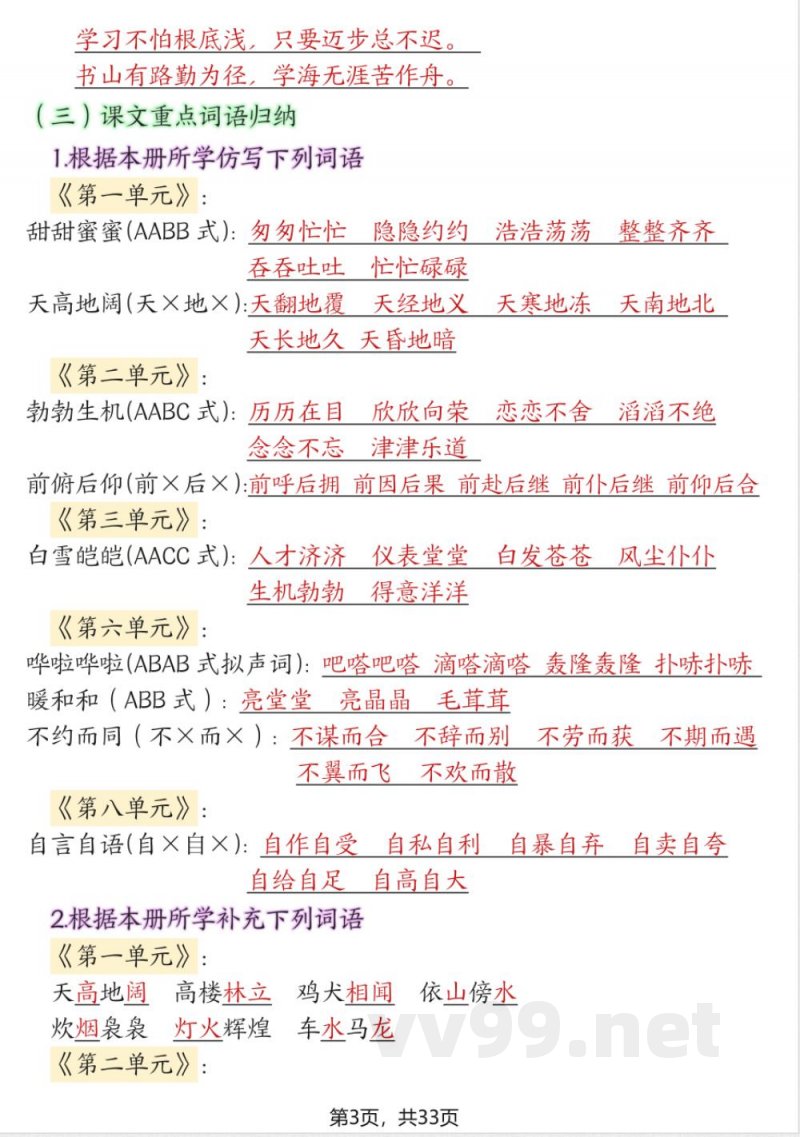 学习不怕根底浅，只要迈步总不迟。
书山有路勤为径，学海无涯苦作舟。

（三）课文重点词语归纳

1.根据本册所学仿写下列词语

《第一单元》：

甜甜蜜蜜(AABB 式)：匆匆忙忙　隐隐约约　浩浩荡荡　整整齐齐　吞吞吐吐　忙忙碌碌

天高地阔(天×地×)：天翻地覆　天经地义　天寒地冻　天南地北　天长地久　天昏地暗

《第二单元》：

勃勃生机(AABC 式)：历历在目　欣欣向荣　恋恋不舍　滔滔不绝　念念不忘　津津乐道

前俯后仰(前×后×)：前呼后拥　前因后果　前赴后继　前仆后继　前仰后合

《第三单元》：

白雪皑皑(AACC 式)：人才济济　仪表堂堂　白发苍苍　风尘仆仆　生机勃勃　得意洋洋

《第六单元》：

哗啦哗啦(ABAB 式拟声词)：吧嗒吧嗒　滴嗒滴嗒　轰隆轰隆　扑哧扑哧

暖和和（ABB 式）：亮堂堂　亮晶晶　毛茸茸

不约而同（不×而×）：不谋而合　不辞而别　不劳而获　不期而遇　不翼而飞　不欢而散

《第八单元》：

自言自语(自×自×)：自作自受　自私自利　自暴自弃　自卖自夸　自给自足　自高自大

2.根据本册所学补充下列词语

《第一单元》：

天高地阔　高楼林立　鸡犬相闻　依山傍水
炊烟袅袅　灯火辉煌　车水马龙

《第二单元》：

vv99.net

第3页，共33页